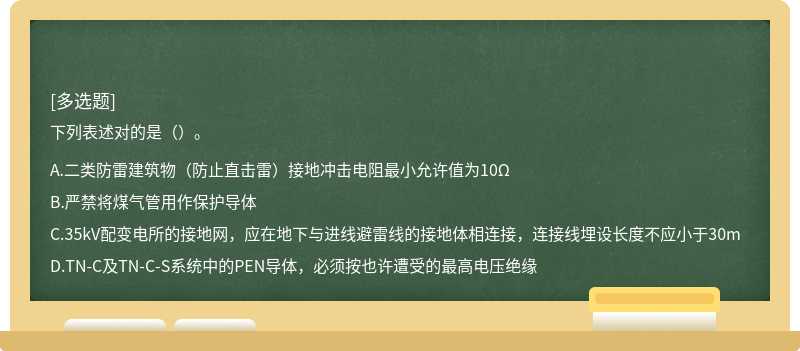 [多选题]
下列表述对的是（）。

A.二类防雷建筑物（防止直击雷）接地冲击电阻最小允许值为10Ω

B.严禁将煤气管用作保护导体

C.35kV配变电所的接地网，应在地下与进线避雷线的接地体相连接，连接线埋设长度不应小于30m

D.TN-C及TN-C-S系统中的PEN导体，必须按也许遭受的最高电压绝缘